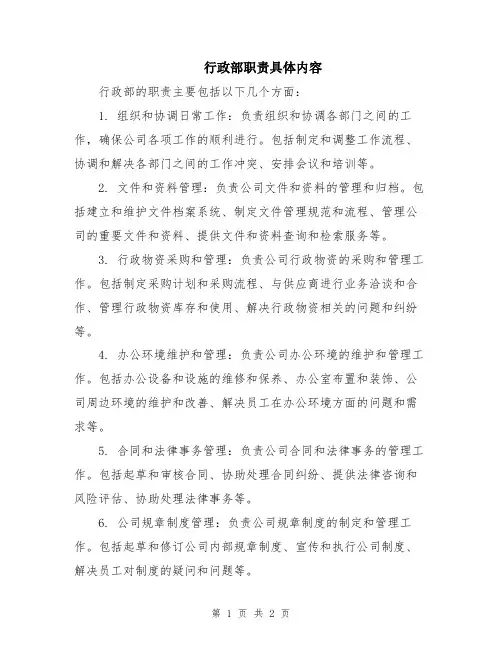 行政部职责具体内容

行政部的职责主要包括以下几个方面：

1. 组织和协调日常工作：负责组织和协调各部门之间的工作，确保公司各项工作的顺利进行。包括制定和调整工作流程、协调和解决各部门之间的工作冲突、安排会议和培训等。

2. 文件和资料管理：负责公司文件和资料的管理和归档。包括建立和维护文件档案系统、制定文件管理规范和流程、管理公司的重要文件和资料、提供文件和资料查询和检索服务等。

3. 行政物资采购和管理：负责公司行政物资的采购和管理工作。包括制定采购计划和采购流程、与供应商进行业务洽谈和合作、管理行政物资库存和使用、解决行政物资相关的问题和纠纷等。

4. 办公环境维护和管理：负责公司办公环境的维护和管理工作。包括办公设备和设施的维修和保养、办公室布置和装饰、公司周边环境的维护和改善、解决员工在办公环境方面的问题和需求等。

5. 合同和法律事务管理：负责公司合同和法律事务的管理工作。包括起草和审核合同、协助处理合同纠纷、提供法律咨询和风险评估、协助处理法律事务等。

6. 公司规章制度管理：负责公司规章制度的制定和管理工作。包括起草和修订公司内部规章制度、宣传和执行公司制度、解决员工对制度的疑问和问题等。

第 1 页 共 2 页